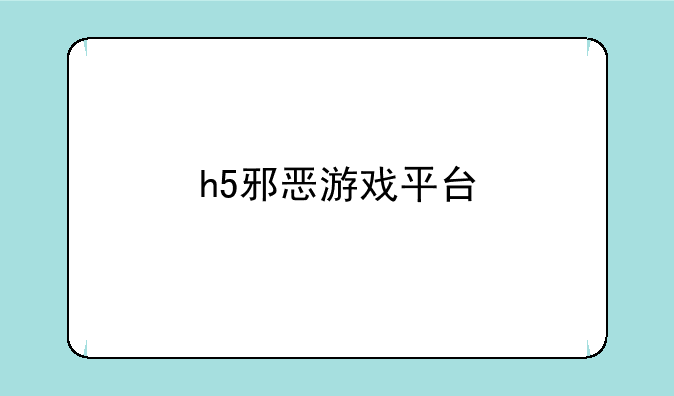 h5邪恶游戏平台